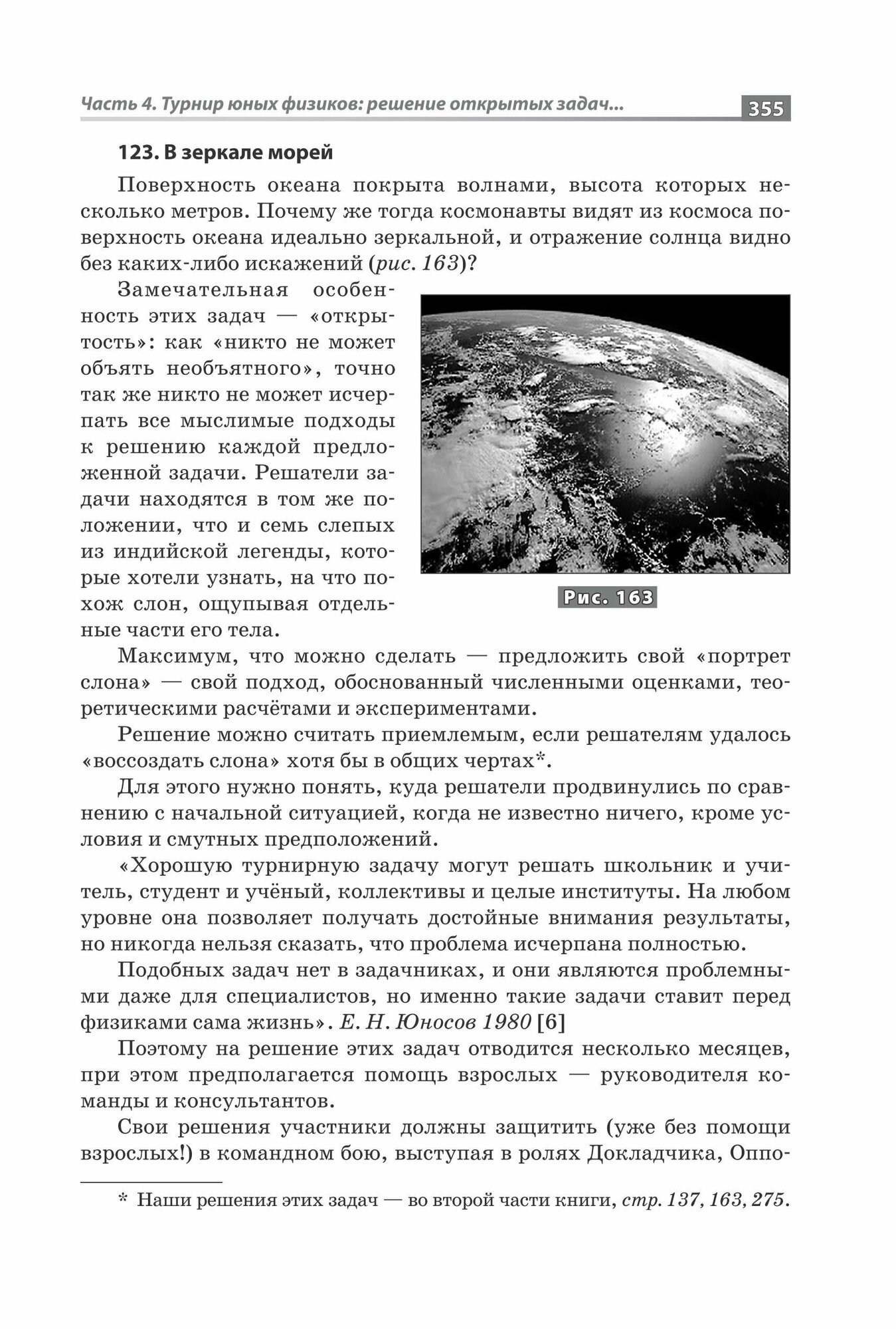 Часть 4. Турнир юных физиков: решение открытых задач... 355

123. В зеркале морей

Поверхность океана покрыта волнами, высота которых несколько метров. Почему же тогда космонавты видят из космоса поверхность океана идеально зеркальной, и отражение солнца видно без каких-либо искажений (рис. 163)?

Замечательная особенность этих задач — «открытость»: как «никто не может объять необъятного», точно так же никто не может исчерпать все мыслимые подходы к решению каждой предложенной задачи. Решатели задачи находятся в том же положении, что и семь слепых из индийской легенды, которые хотели узнать, на что похож слон, ощупывая отдельные части его тела.

Рис. 163

Максимум, что можно сделать — предложить свой «портрет слона» — свой подход, обоснованный численными оценками, теоретическими расчётами и экспериментами.

Решение можно считать приемлемым, если решателям удалось «воссоздать слона» хотя бы в общих чертах*.

Для этого нужно понять, куда решатели продвинулись по сравнению с начальной ситуацией, когда не известно ничего, кроме условия и смутных предположений.

«Хорошую турнирную задачу могут решать школьник и учитель, студент и учёный, коллективы и целые институты. На любом уровне она позволяет получать достойные внимания результаты, но никогда нельзя сказать, что проблема исчерпана полностью.

Подобных задач нет в задачниках, и они являются проблемными даже для специалистов, но именно такие задачи ставит перед физиками сама жизнь». Е. Н. Юносов 1980 [6]

Поэтому на решение этих задач отводится несколько месяцев, при этом предполагается помощь взрослых — руководителя команды и консультантов.

Свои решения участники должны защитить (уже без помощи взрослых!) в командном бою, выступая в ролях Докладчика, Оппо-

* Наши решения этих задач — во второй части книги, стр. 137, 163, 275.